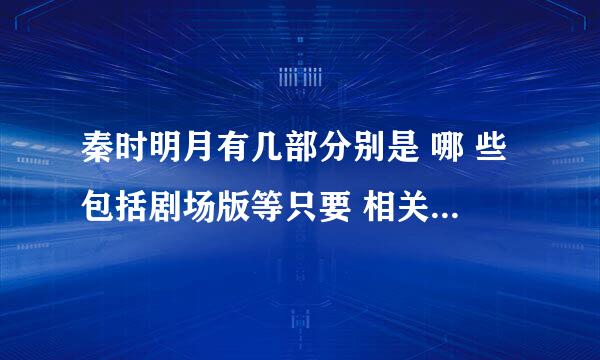 秦时明月有几部分别是 哪 些 包括剧场版等只要 相关...